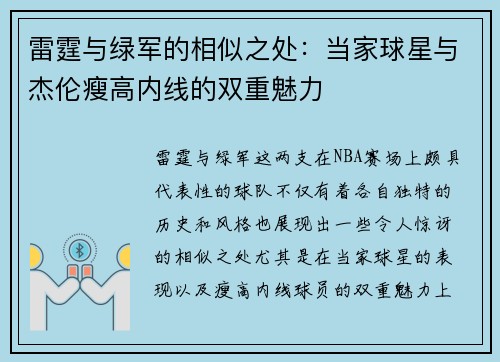 雷霆与绿军的相似之处：当家球星与杰伦瘦高内线的双重魅力

雷霆与绿军这两支在NBA赛场上颇具代表性的球队不仅有着各自独特的历史和风格也展现出一些令人惊讶的相似之处尤其是在当家球星的表现以及瘦高内线球员的双重魅力上